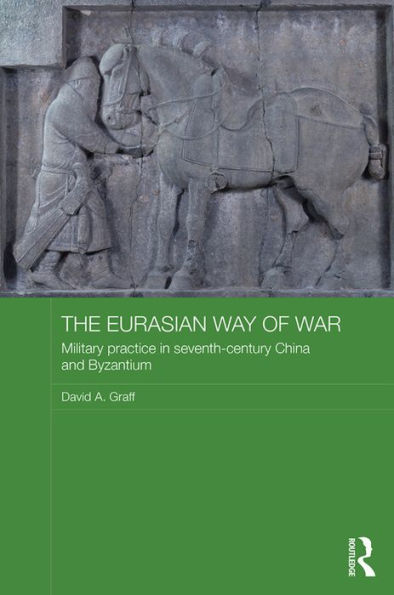 THE EURASIAN WAY OF WAR

Military practice in seventh-century China and Byzantium

David A. Graff

ROUTLEDGE